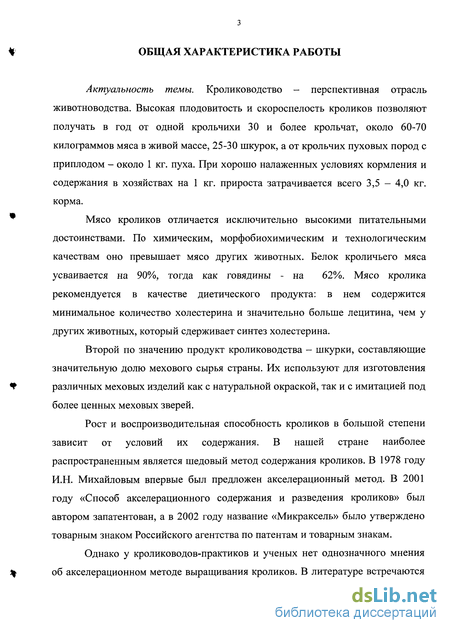 3

ОБЩАЯ ХАРАКТЕРИСТИКА РАБОТЫ

Актуальность темы. Кролиководство – перспективная отрасль животноводства. Высокая плодовитость и скороспелость кроликов позволяют получать в год от одной крольчихи 30 и более крольчат, около 60-70 килограммов мяса в живой массе, 25-30 шкурок, а от крольчих пуховых пород с приплодом – около 1 кг. пуха. При хорошо налаженных условиях кормления и содержания в хозяйствах на 1 кг. прироста затрачивается всего 3,5 – 4,0 кг. корма.

Мясо кроликов отличается исключительно высокими питательными достоинствами. По химическим, морфобиохимическим и технологическим качествам оно превышает мясо других животных. Белок кроличьего мяса усваивается на 90%, тогда как говядины - на 62%. Мясо кролика рекомендуется в качестве диетического продукта: в нем содержится минимальное количество холестерина и значительно больше лецитина, чем у других животных, который сдерживает синтез холестерина.

Второй по значению продукт кролиководства – шкурки, составляющие значительную долю мехового сырья страны. Их используют для изготовления различных меховых изделий как с натуральной окраской, так и с имитацией под более ценных меховых зверей.

Рост и воспроизводительная способность кроликов в большой степени зависит от условий их содержания. В нашей стране наиболее распространенным является шедовый метод содержания кроликов. В 1978 году И.Н. Михайловым впервые был предложен акселерационный метод. В 2001 году «Способ акселерационного содержания и разведения кроликов» был автором запатентован, а в 2002 году название «Микраксель» было утверждено товарным знаком Российского агентства по патентам и товарным знакам.

Однако у кролиководов-практиков и ученых нет однозначного мнения об акселерационном методе выращивания кроликов. В литературе встречаются

dsLib.net
библиотека диссертаций